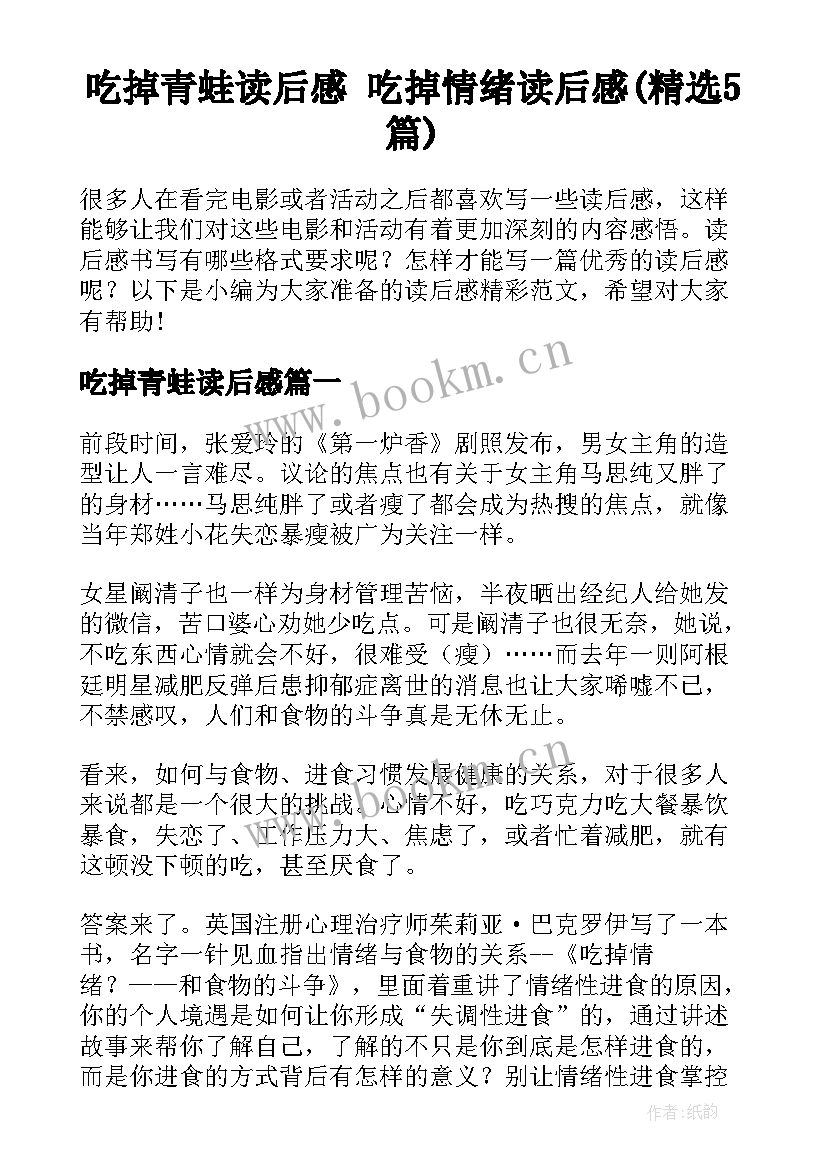 吃掉青蛙读后感 吃掉情绪读后感(精选5篇)

很多人在看完电影或者活动之后都喜欢写一些读后感，这样能够让我们对这些电影和活动有着更加深刻的内容感悟。读后感书写有哪些格式要求呢？怎样才能写一篇优秀的读后感呢？以下是小编为大家准备的读后感精彩范文，希望对大家有帮助！

吃掉青蛙读后感篇一

www.bookm.cn

前段时间，张爱玲的《第一炉香》剧照发布，男女主角的造型让人一言难尽。议论的焦点也有关于女主角马思纯又胖了的身材……马思纯胖了或者瘦了都会成为热搜的焦点，就像当年郑姓小花失恋暴瘦被广为关注一样。

女星阚清子也一样为身材管理苦恼，半夜晒出经纪人给她发的微信，苦口婆心劝她少吃点。可是阚清子也很无奈，她说，不吃东西心情就会不好，很难受（瘦）……而去年一则阿根廷明星减肥反弹后患抑郁症离世的消息也让大家唏嘘不已，不禁感叹，人们和食物的斗争真是无休无止。

看来，如何与食物、进食习惯发展健康的关系，对于很多人来说都是一个很大的挑战。心情不好，吃巧克力吃大餐暴饮暴食，失恋了、工作压力大、焦虑了，或者忙着减肥，就有这顿没下顿的吃，甚至厌食了。

答案来了。英国注册心理治疗师茱莉亚·巴克罗伊写了一本书，名字一针见血指出情绪与食物的关系--《吃掉情绪？——和食物的斗争》，里面着重讲了情绪性进食的原因，你的个人境遇是如何让你形成“失调性进食”的，通过讲述故事来帮你了解自己，了解的不只是你到底是怎样进食的，而是你进食的方式背后有怎样的意义？别让情绪性进食掌控

作者：纸韵